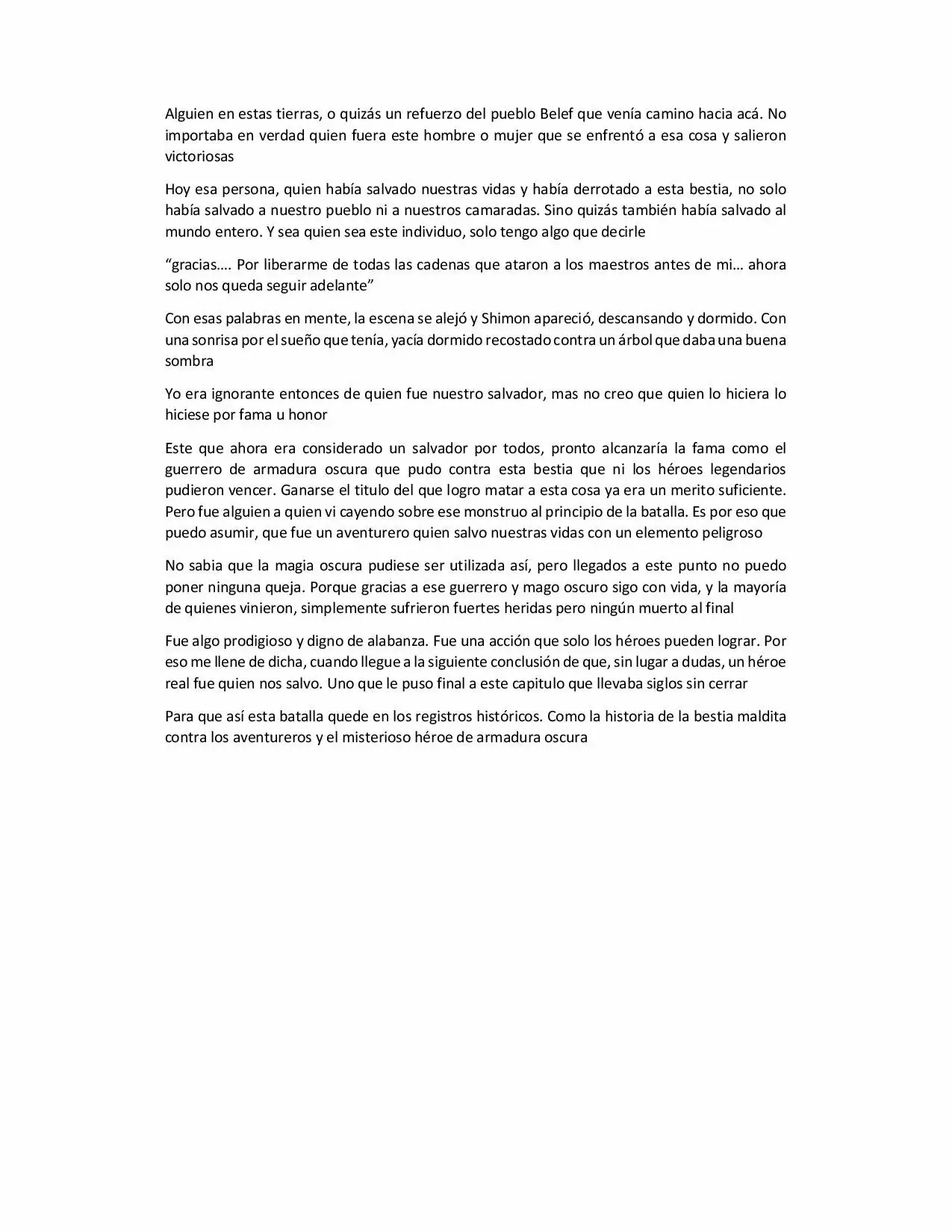 Alguien en estas tierras, o quizás un refuerzo del pueblo Belef que venía camino hacia acá. No importaba en verdad quien fuera este hombre o mujer que se enfrentó a esa cosa y salieron victoriosas

Hoy esa persona, quien había salvado nuestras vidas y había derrotado a esta bestia, no solo había salvado a nuestro pueblo ni a nuestros camaradas. Sino quizás también había salvado al mundo entero. Y sea quien sea este individuo, solo tengo algo que decirle

“gracias…. Por liberarme de todas las cadenas que ataron a los maestros antes de mi… ahora solo nos queda seguir adelante”

Con esas palabras en mente, la escena se alejó y Shimon apareció, descansando y dormido. Con una sonrisa por el sueño que tenía, yacía dormido recostado contra un árbol que daba una buena sombra

Yo era ignorante entonces de quien fue nuestro salvador, mas no creo que quien lo hiciera lo hiciese por fama u honor

Este que ahora era considerado un salvador por todos, pronto alcanzaría la fama como el guerrero de armadura oscura que pudo contra esta bestia que ni los héroes legendarios pudieron vencer. Ganarse el titulo del que logro matar a esta cosa ya era un merito suficiente. Pero fue alguien a quien vi cayendo sobre ese monstruo al principio de la batalla. Es por eso que puedo asumir, que fue un aventurero quien salvo nuestras vidas con un elemento peligroso

No sabia que la magia oscura pudiese ser utilizada así, pero llegados a este punto no puedo poner ninguna queja. Porque gracias a ese guerrero y mago oscuro sigo con vida, y la mayoría de quienes vinieron, simplemente sufrieron fuertes heridas pero ningún muerto al final

Fue algo prodigioso y digno de alabanza. Fue una acción que solo los héroes pueden lograr. Por eso me llene de dicha, cuando llegue a la siguiente conclusión de que, sin lugar a dudas, un héroe real fue quien nos salvo. Uno que le puso final a este capitulo que llevaba siglos sin cerrar

Para que así esta batalla quede en los registros históricos. Como la historia de la bestia maldita contra los aventureros y el misterioso héroe de armadura oscura